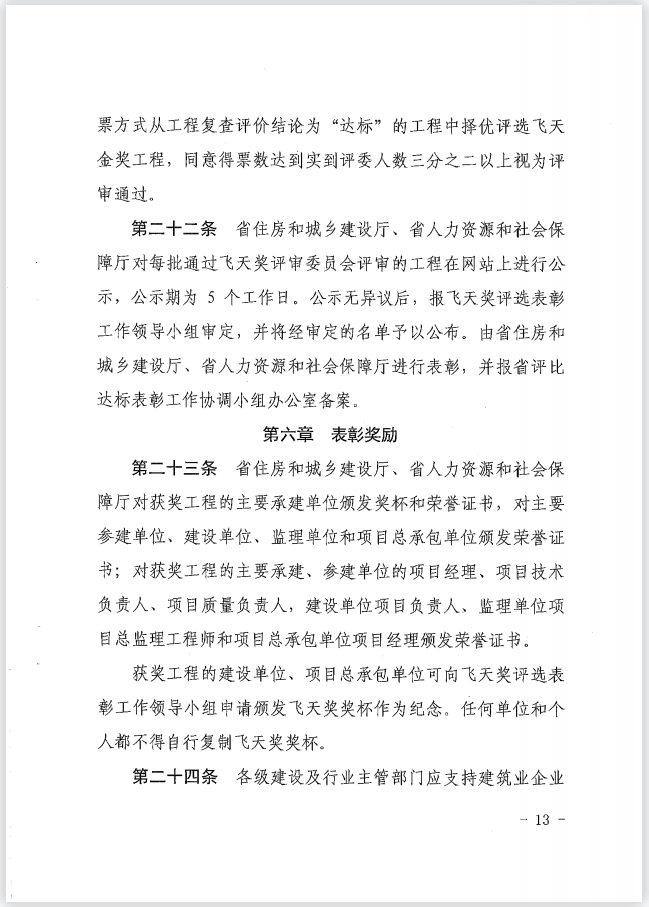 票方式从工程复查评价结论为“达标”的工程中择优评选飞天金奖工程，同意得票数达到实到评委人数三分之二以上视为评审通过。

第二十二条　省住房和城乡建设厅、省人力资源和社会保障厅对每批通过飞天奖评审委员会评审的工程在网站上进行公示，公示期为 5 个工作日。公示无异议后，报飞天奖评选表彰工作领导小组审定，并将经审定的名单予以公布。由省住房和城乡建设厅、省人力资源和社会保障厅进行表彰，并报省评比达标表彰工作协调小组办公室备案。

第六章　表彰奖励

第二十三条　省住房和城乡建设厅、省人力资源和社会保障厅对获奖工程的主要承建单位颁发奖杯和荣誉证书，对主要参建单位、建设单位、监理单位和项目总承包单位颁发荣誉证书；对获奖工程的主要承建、参建单位的项目经理、项目技术负责人、项目质量负责人，建设单位项目负责人、监理单位项目总监理工程师和项目总承包单位项目经理颁发荣誉证书。

获奖工程的建设单位、项目总承包单位可向飞天奖评选表彰工作领导小组申请颁发飞天奖奖杯作为纪念。任何单位和个人都不得自行复制飞天奖奖杯。

第二十四条　各级建设及行业主管部门应支持建筑业企业

- 13 -